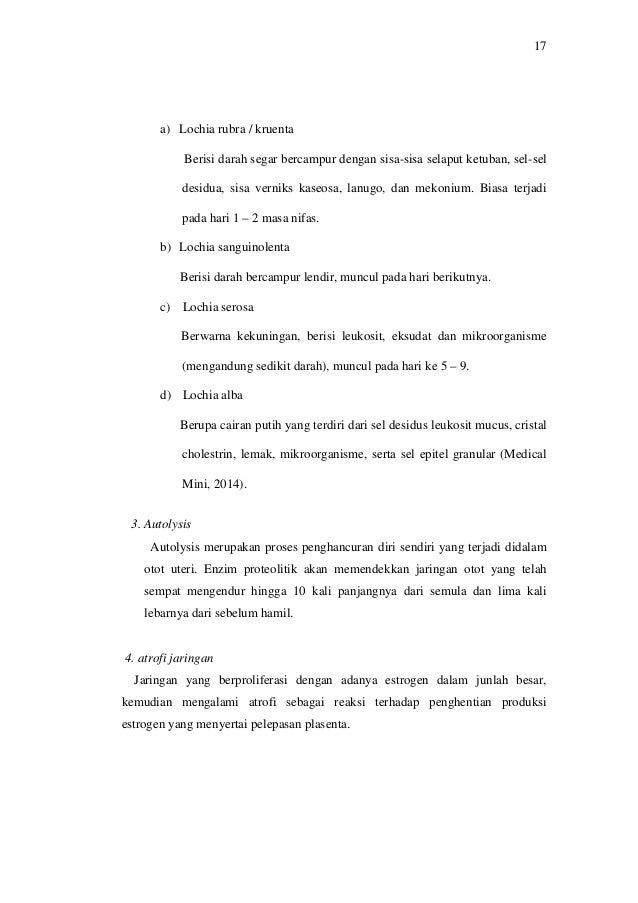 17

a) Lochia rubra / kruenta

Berisi darah segar bercampur dengan sisa-sisa selaput ketuban, sel-sel desidua, sisa verniks kaseosa, lanugo, dan mekonium. Biasa terjadi pada hari 1 – 2 masa nifas.

b) Lochia sanguinolenta

Berisi darah bercampur lendir, muncul pada hari berikutnya.

c) Lochia serosa

Berwarna kekuningan, berisi leukosit, eksudat dan mikroorganisme (mengandung sedikit darah), muncul pada hari ke 5 – 9.

d) Lochia alba

Berupa cairan putih yang terdiri dari sel desidus leukosit mucus, cristal cholestrin, lemak, mikroorganisme, serta sel epitel granular (Medical Mini, 2014).

3. Autolysis

Autolysis merupakan proses penghancuran diri sendiri yang terjadi didalam otot uteri. Enzim proteolitik akan memendekkan jaringan otot yang telah sempat mengendur hingga 10 kali panjangnya dari semula dan lima kali lebarnya dari sebelum hamil.

4. atrofi jaringan

Jaringan yang berproliferasi dengan adanya estrogen dalam junlah besar, kemudian mengalami atrofi sebagai reaksi terhadap penghentian produksi estrogen yang menyertai pelepasan plasenta.